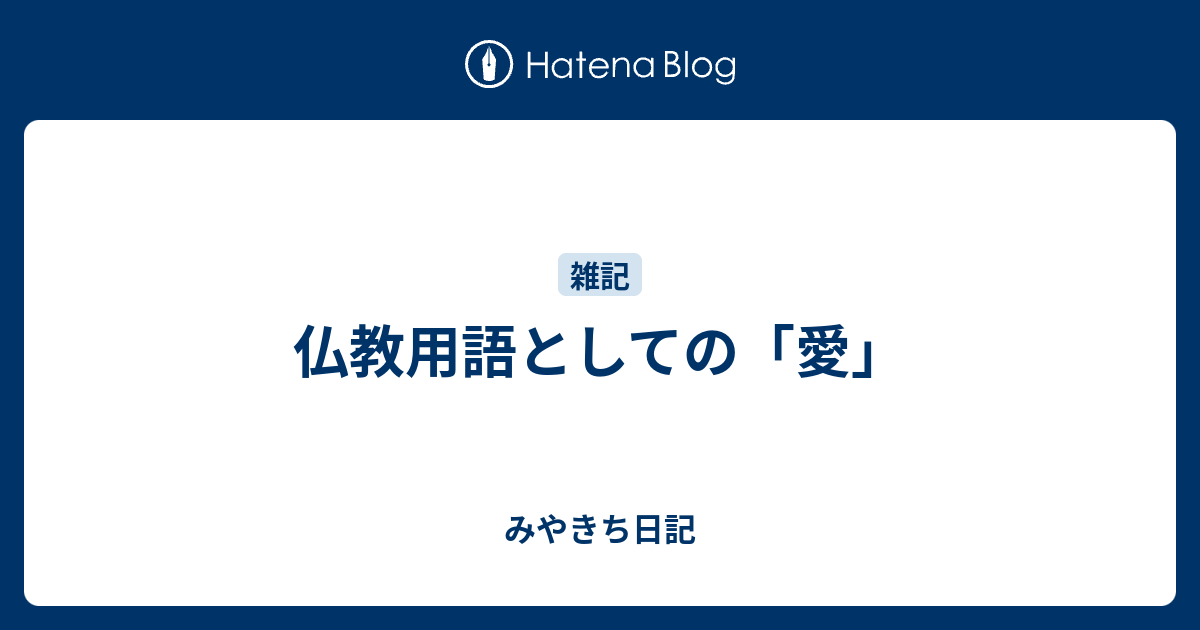 Hatena Blog

雑記

仏教用語としての「愛」

みやきち日記